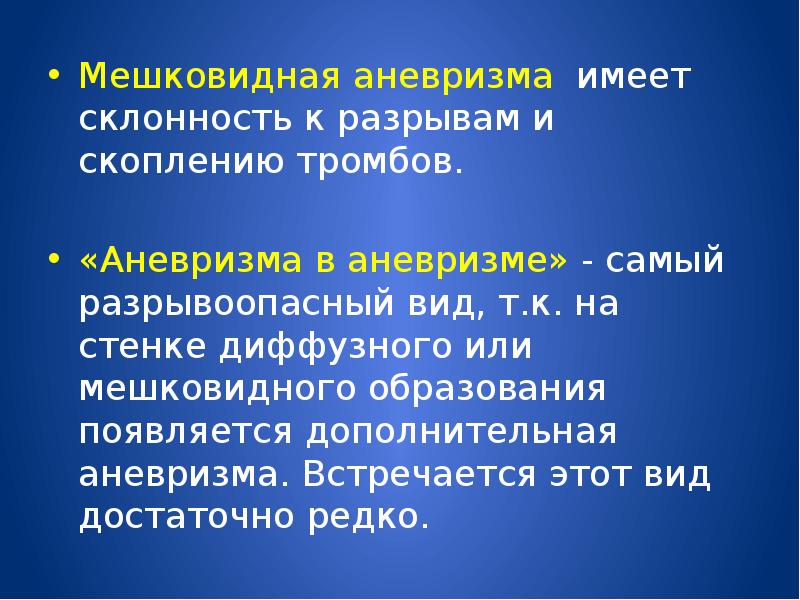 • Мешковидная аневризма имеет склонность к разрывам и скоплению тромбов.

• «Аневризма в аневризме» - самый разрывоопасный вид, т.к. на стенке диффузного или мешковидного образования появляется дополнительная аневризма. Встречается этот вид достаточно редко.